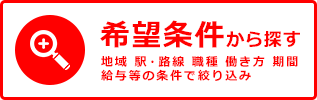 希望条件から探す

地域 駅・路線 職種 働き方 期間
給与等の条件で絞り込み